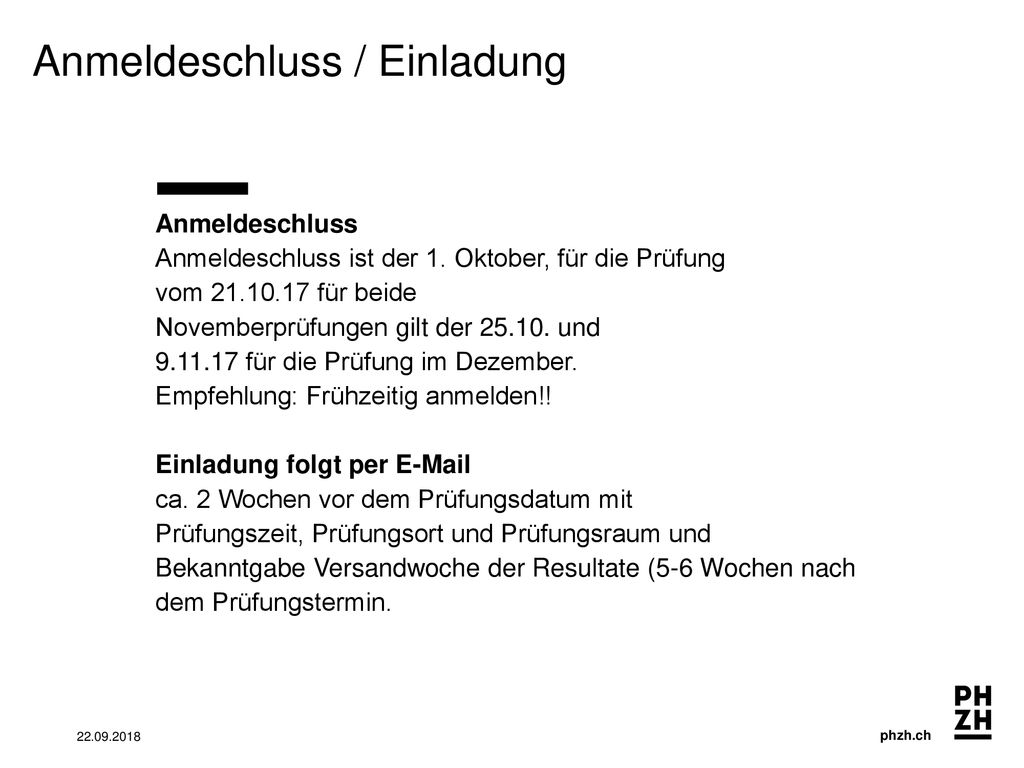 Anmeldeschluss / Einladung

Anmeldeschluss
Anmeldeschluss ist der 1. Oktober, für die Prüfung vom 21.10.17 für beide Novemberprüfungen gilt der 25.10. und 9.11.17 für die Prüfung im Dezember.
Empfehlung: Frühzeitig anmelden!!

Einladung folgt per E-Mail
ca. 2 Wochen vor dem Prüfungsdatum mit Prüfungszeit, Prüfungsort und Prüfungsraum und Bekanntgabe Versandwoche der Resultate (5-6 Wochen nach dem Prüfungstermin.

22.09.2018

phzh.ch

PH
ZH